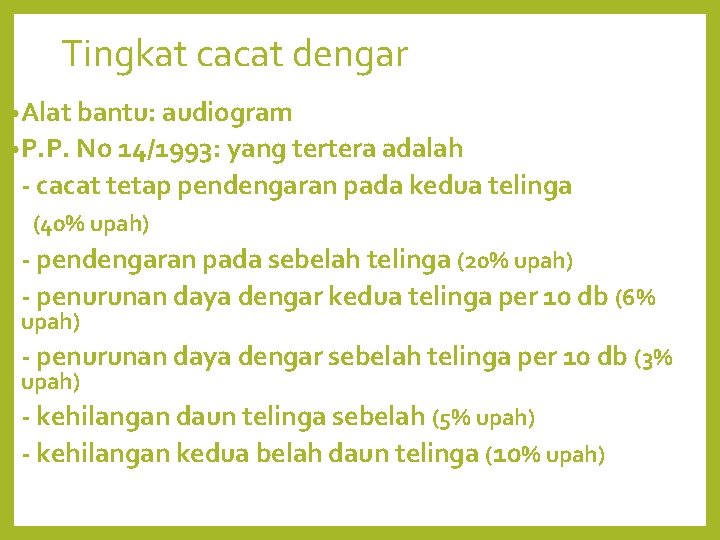 Tingkat cacat dengar

•Alat bantu: audiogram
•P.P. No 14/1993: yang tertera adalah
- cacat tetap pendengaran pada kedua telinga (40% upah)
- pendengaran pada sebelah telinga (20% upah)
- penurunan daya dengar kedua telinga per 10 db (6% upah)
- penurunan daya dengar sebelah telinga per 10 db (3% upah)
- kehilangan daun telinga sebelah (5% upah)
- kehilangan kedua belah daun telinga (10% upah)